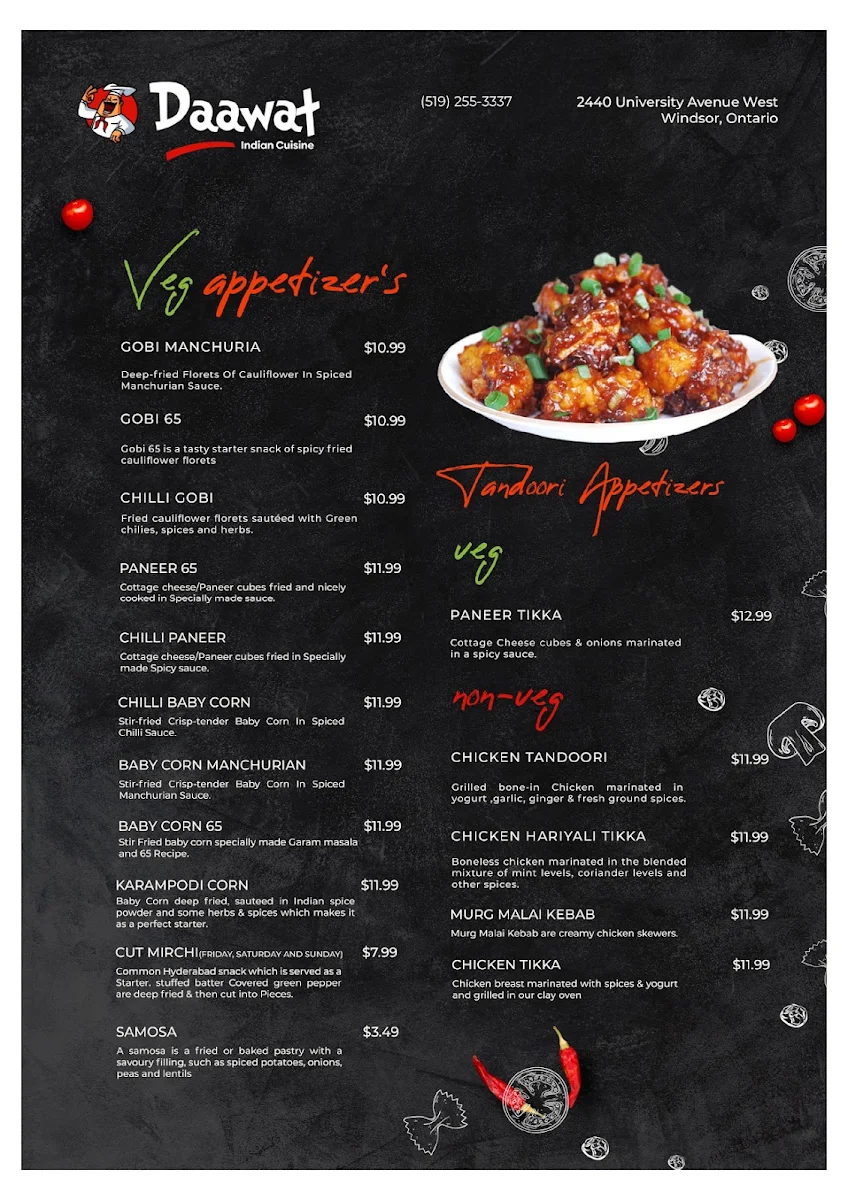 Daawat
Indian Cuisine

(519) 255-3337

2440 University Avenue West
Windsor, Ontario

Veg appetizer's

GOBI MANCHURIA $10.99
Deep-fried Florets Of Cauliflower In Spiced Manchurian Sauce.

GOBI 65 $10.99
Gobi 65 is a tasty starter snack of spicy fried cauliflower florets

CHILLI GOBI $10.99
Fried cauliflower florets sautéed with Green chilies, spices and herbs.

PANEER 65 $11.99
Cottage cheese/Paneer cubes fried and nicely cooked in Specially made sauce.

CHILLI PANEER $11.99
Cottage cheese/Paneer cubes fried in Specially made Spicy sauce.

CHILLI BABY CORN $11.99
Stir-fried Crisp-tender Baby Corn In Spiced Chilli Sauce.

BABY CORN MANCHURIAN $11.99
Stir-fried Crisp-tender Baby Corn In Spiced Manchurian Sauce.

BABY CORN 65 $11.99
Stir Fried baby corn specially made Garam masala and 65 Recipe.

KARAMPODI CORN $11.99
Baby Corn deep fried, sauteed in Indian spice powder and some herbs & spices which makes it as a perfect starter.

CUT MIRCHI(FRIDAY, SATURDAY AND SUNDAY) $7.99
Common Hyderabad snack which is served as a Starter. stuffed batter Covered green pepper are deep fried & then cut into Pieces.

SAMOSA $3.49
A samosa is a fried or baked pastry with a savoury filling, such as spiced potatoes, onions, peas and lentils

Tandoori Appetizers

veg

PANEER TIKKA $12.99
Cottage Cheese cubes & onions marinated in a spicy sauce.

non-veg

CHICKEN TANDOORI $11.99
Grilled bone-in Chicken marinated in yogurt ,garlic, ginger & fresh ground spices.

CHICKEN HARIYALI TIKKA $11.99
Boneless chicken marinated in the blended mixture of mint levels, coriander levels and other spices.

MURG MALAI KEBAB $11.99
Murg Malai Kebab are creamy chicken skewers.

CHICKEN TIKKA $11.99
Chicken breast marinated with spices & yogurt and grilled in our clay oven